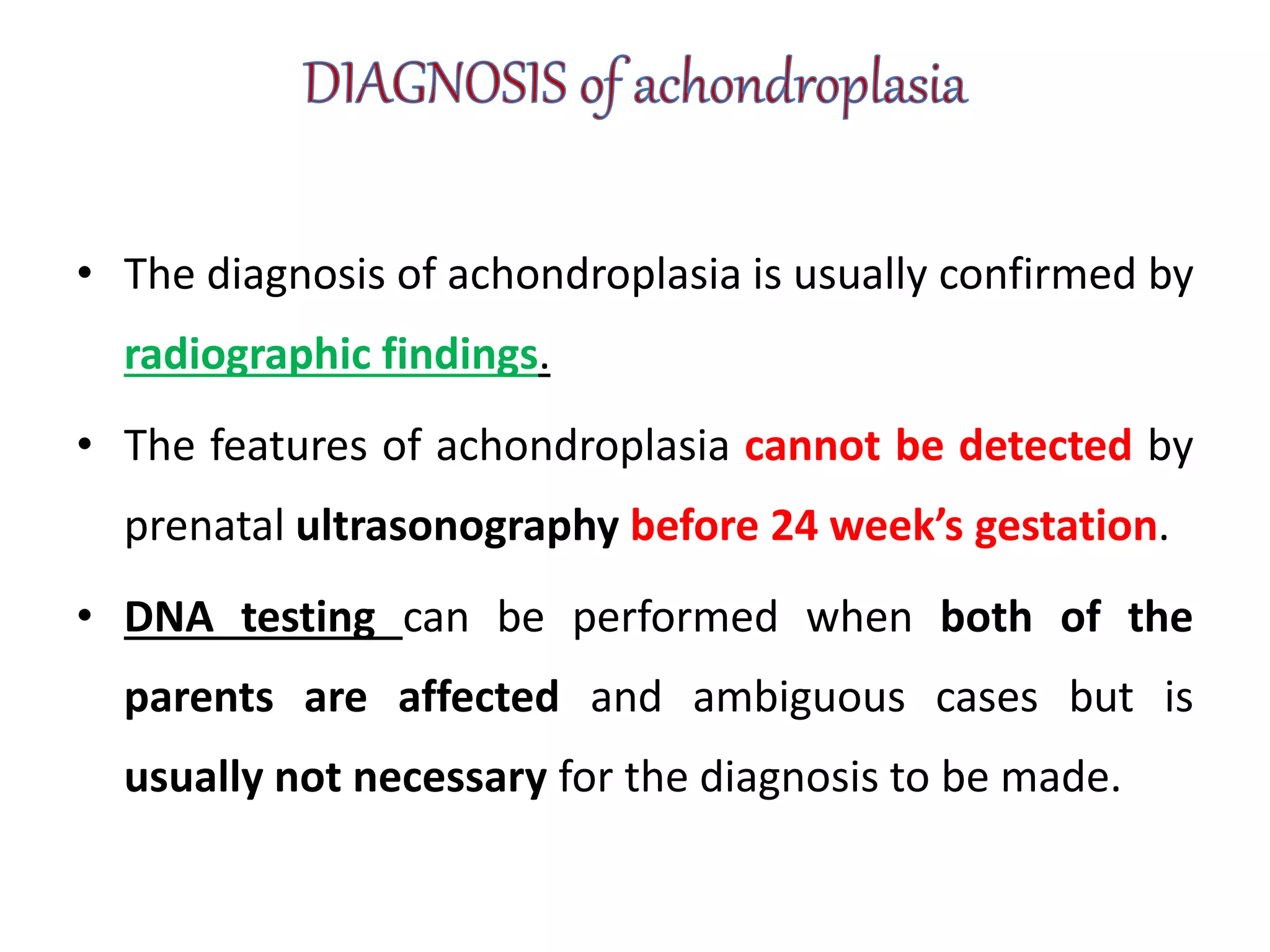 DIAGNOSIS of achondroplasia

• The diagnosis of achondroplasia is usually confirmed by radiographic findings.

• The features of achondroplasia cannot be detected by prenatal ultrasonography before 24 week's gestation.

• DNA testing can be performed when both of the parents are affected and ambiguous cases but is usually not necessary for the diagnosis to be made.